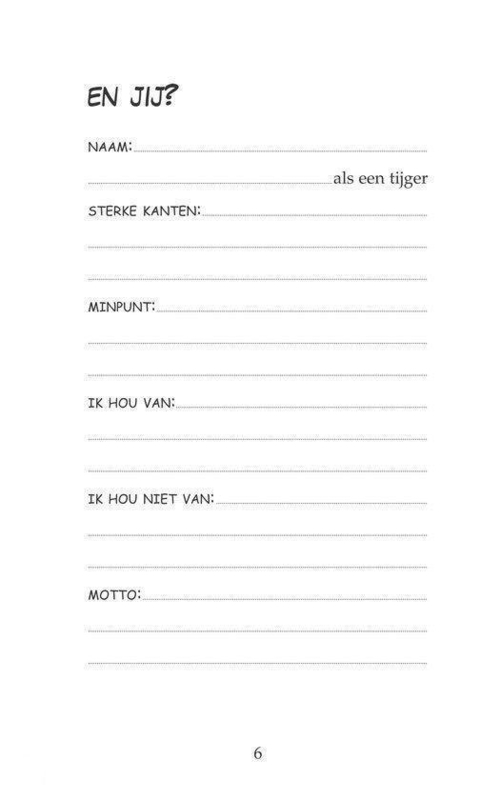 EN JIJ?

NAAM:

als een tijger

STERKE KANTEN:

MINPUNT:

IK HOU VAN:

IK HOU NIET VAN:

MOTTO:

6